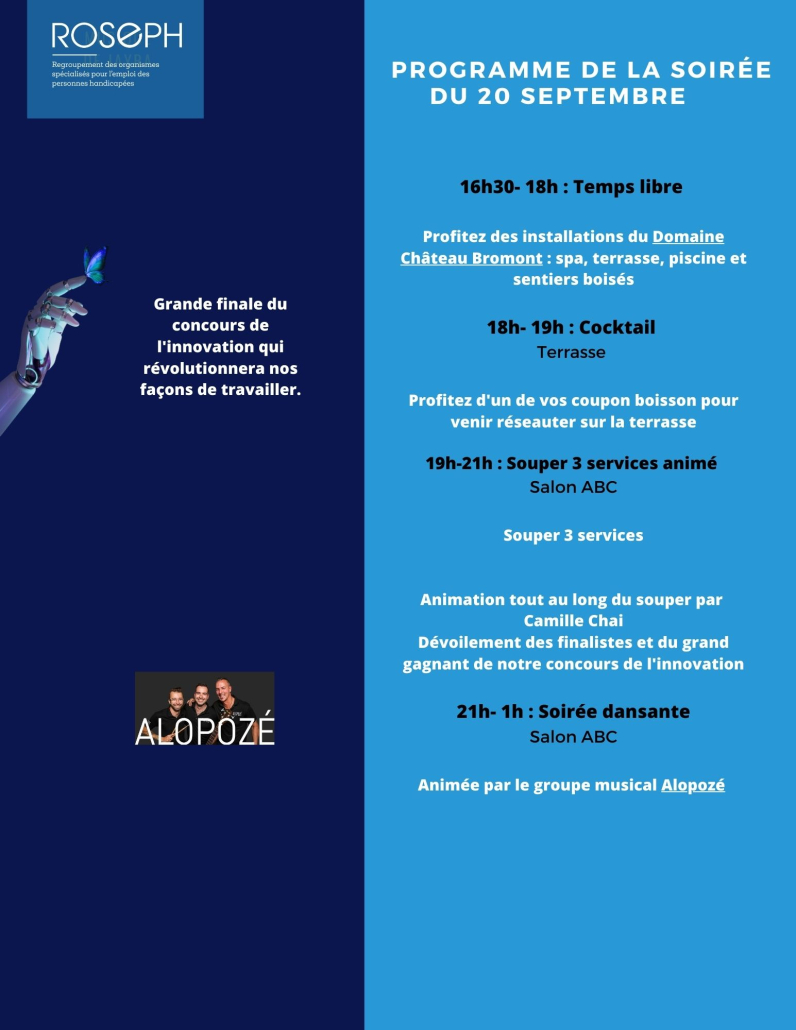 ROSEPH
Regroupement des organismes spécialisés pour l'emploi des personnes handicapées

Grande finale du concours de l'innovation qui révolutionnera nos façons de travailler.

ALOPOZÉ

PROGRAMME DE LA SOIRÉE DU 20 SEPTEMBRE

16h30- 18h : Temps libre

Profitez des installations du Domaine Château Bromont : spa, terrasse, piscine et sentiers boisés

18h- 19h : Cocktail
Terrasse

Profitez d'un de vos coupon boisson pour venir réseauter sur la terrasse

19h-21h : Souper 3 services animé
Salon ABC

Souper 3 services

Animation tout au long du souper par Camille Chai
Dévoilement des finalistes et du grand gagnant de notre concours de l'innovation

21h- 1h : Soirée dansante
Salon ABC

Animée par le groupe musical Alopozé